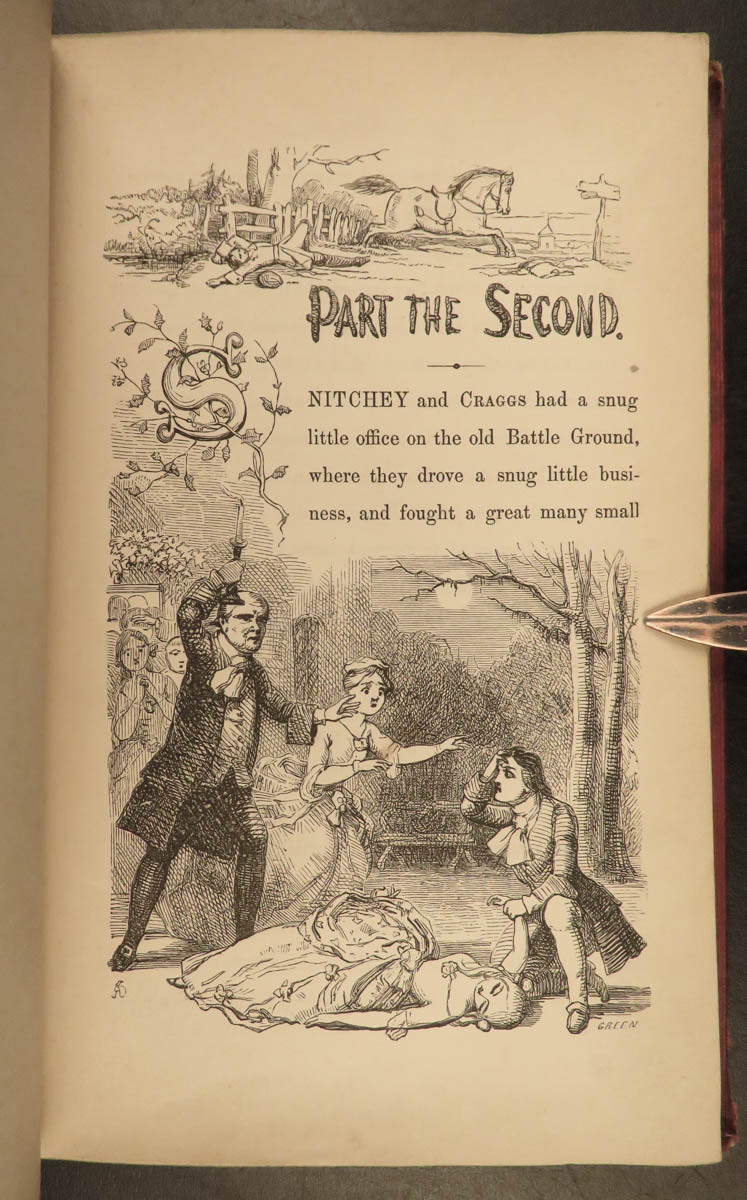 PART THE SECOND.

SNITCHEY and CRAGGS had a snug little office on the old Battle Ground, where they drove a snug little business, and fought a great many small

GREEN